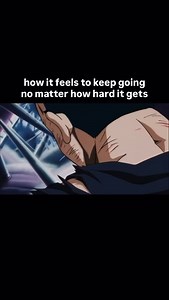 how it feels to keep going no matter how hard it gets